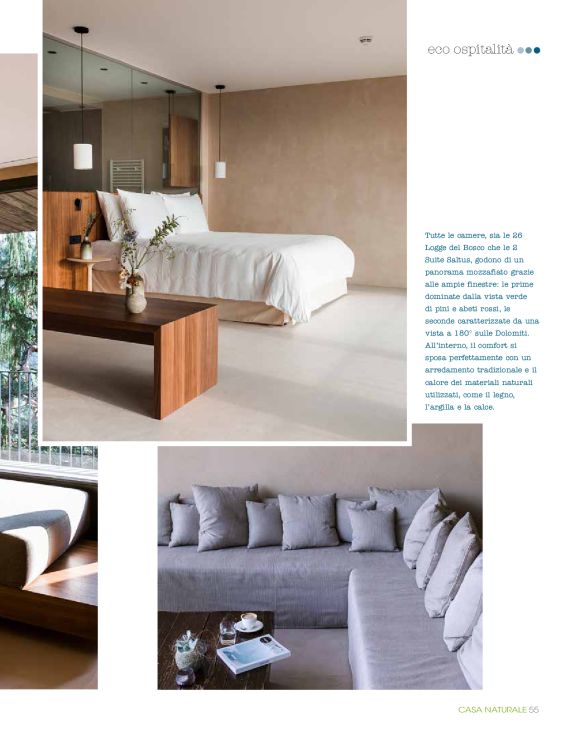 eco ospitalità

Tutte le camere, sia le 26 Logge del Bosco che le 2 Suite Saltus, godono di un panorama mozzafiato grazie alle ampie finestre: le prime dominate dalla vista verde di pini e abeti rossi, le seconde caratterizzate da una vista a 180° sulle Dolomiti. All'interno, il comfort si sposa perfettamente con un arredamento tradizionale e il calore dei materiali naturali utilizzati, come il legno, l'argilla e la calce.

CASA NATURALE 55